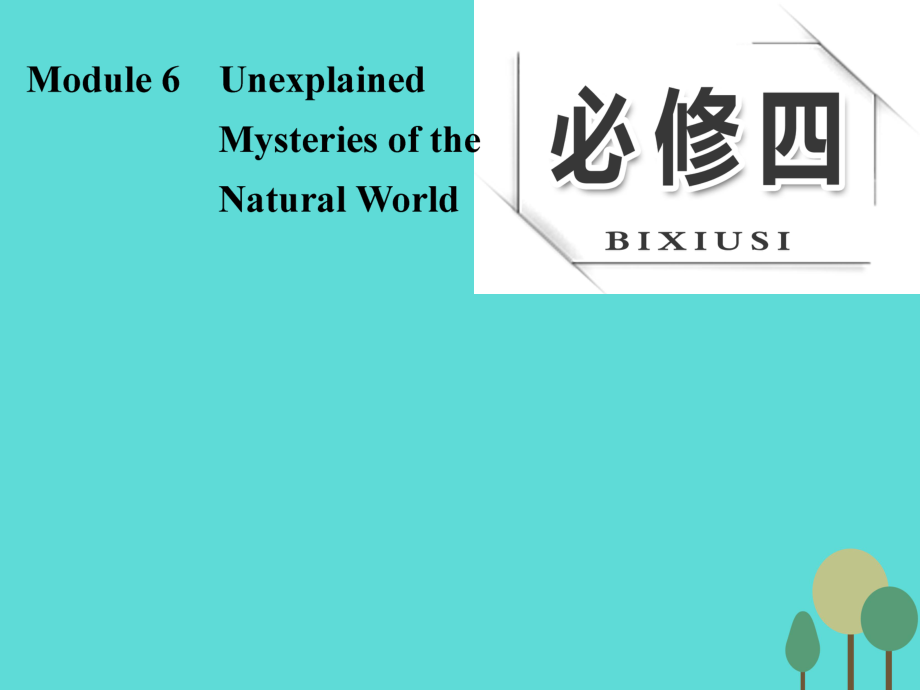 Module 6 Unexplained Mysteries of the Natural World

必修四

BIXIUSI